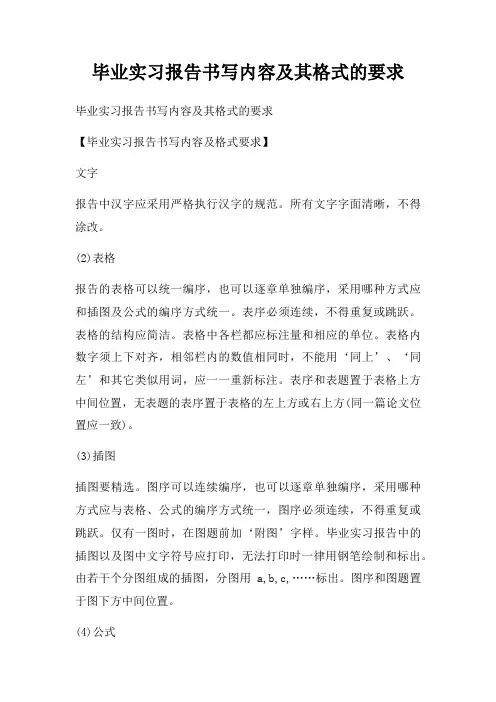 毕业实习报告书写内容及其格式的要求

毕业实习报告书写内容及其格式的要求

【毕业实习报告书写内容及格式要求】

文字

报告中汉字应采用严格执行汉字的规范。所有文字字面清晰，不得涂改。

(2)表格

报告的表格可以统一编序，也可以逐章单独编序，采用哪种方式应和插图及公式的编序方式统一。表序必须连续，不得重复或跳跃。表格的结构应简洁。表格中各栏都应标注量和相应的单位。表格内数字须上下对齐，相邻栏内的数值相同时，不能用‘同上’、‘同左’和其它类似用词，应一一重新标注。表序和表题置于表格上方中间位置，无表题的表序置于表格的左上方或右上方(同一篇论文位置应一致)。

(3)插图

插图要精选。图序可以连续编序，也可以逐章单独编序，采用哪种方式应与表格、公式的编序方式统一，图序必须连续，不得重复或跳跃。仅有一图时，在图题前加‘附图’字样。毕业实习报告中的插图以及图中文字符号应打印，无法打印时一律用钢笔绘制和标出。由若干个分图组成的插图，分图用 a,b,c,……标出。图序和图题置于图下方中间位置。

(4)公式